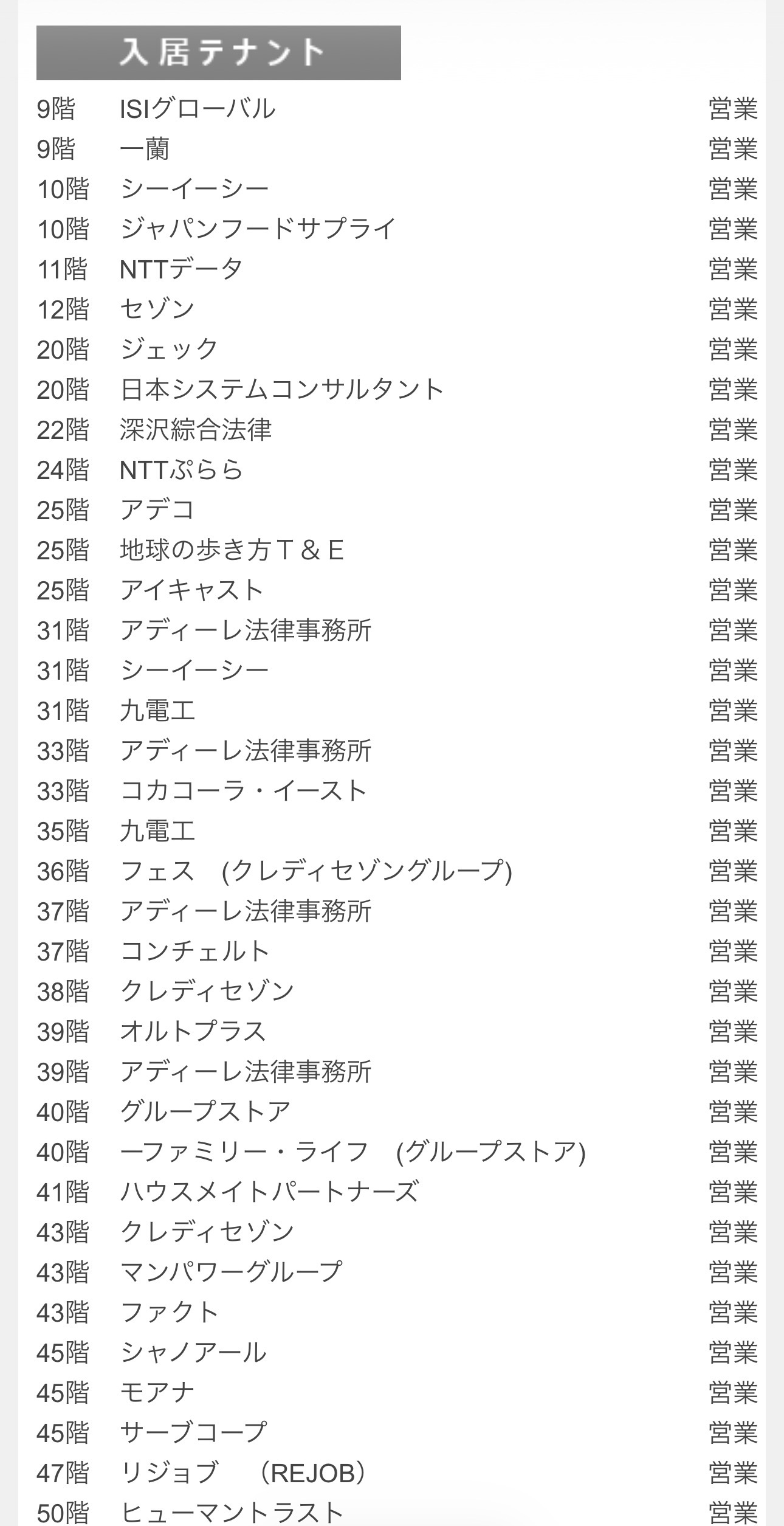 入居テナント

| | | |
|---|---|---|
| 9階 | ISIグローバル | 営業 |
| 9階 | 一蘭 | 営業 |
| 10階 | シーイーシー | 営業 |
| 10階 | ジャパンフードサプライ | 営業 |
| 11階 | NTTデータ | 営業 |
| 12階 | セゾン | 営業 |
| 20階 | ジェック | 営業 |
| 20階 | 日本システムコンサルタント | 営業 |
| 22階 | 深沢綜合法律 | 営業 |
| 24階 | NTTぷらら | 営業 |
| 25階 | アデコ | 営業 |
| 25階 | 地球の歩き方T＆E | 営業 |
| 25階 | アイキャスト | 営業 |
| 31階 | アディーレ法律事務所 | 営業 |
| 31階 | シーイーシー | 営業 |
| 31階 | 九電工 | 営業 |
| 33階 | アディーレ法律事務所 | 営業 |
| 33階 | コカコーラ・イースト | 営業 |
| 35階 | 九電工 | 営業 |
| 36階 | フェス (クレディセゾングループ) | 営業 |
| 37階 | アディーレ法律事務所 | 営業 |
| 37階 | コンチェルト | 営業 |
| 38階 | クレディセゾン | 営業 |
| 39階 | オルトプラス | 営業 |
| 39階 | アディーレ法律事務所 | 営業 |
| 40階 | グループストア | 営業 |
| 40階 | ーファミリー・ライフ (グループストア) | 営業 |
| 41階 | ハウスメイトパートナーズ | 営業 |
| 43階 | クレディセゾン | 営業 |
| 43階 | マンパワーグループ | 営業 |
| 43階 | ファクト | 営業 |
| 45階 | シャノアール | 営業 |
| 45階 | モアナ | 営業 |
| 45階 | サーブコープ | 営業 |
| 47階 | リジョブ （REJOB） | 営業 |
| 50階 | ヒューマントラスト | 営業 |